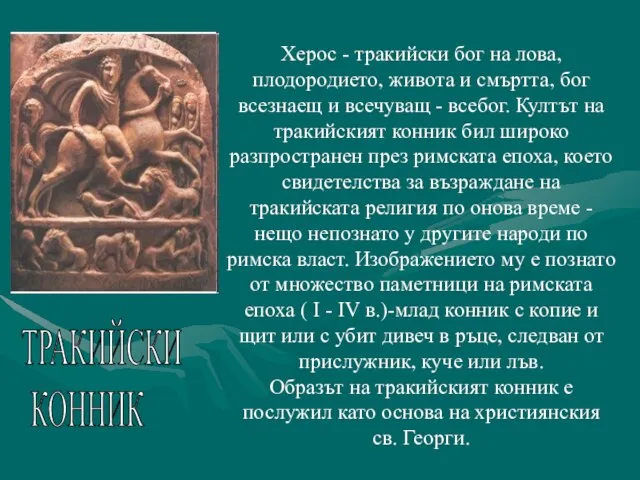 Херос - тракийски бог на лова, плодородието, живота и смъртта, бог всезнаещ и всечуващ - всебог. Култът на тракийският конник бил широко разпространен през римската епоха, което свидетелства за възраждане на тракийската религия по онова време - нещо непознато у другите народи по римска власт. Изображението му е познато от множество паметници на римската епоха ( I - IV в.)-млад конник с копие и щит или с убит дивеч в ръце, следван от прислужник, куче или лъв.
Образът на тракийският конник е послужил като основа на християнския св. Георги.

ТРАКИЙСКИ КОННИК